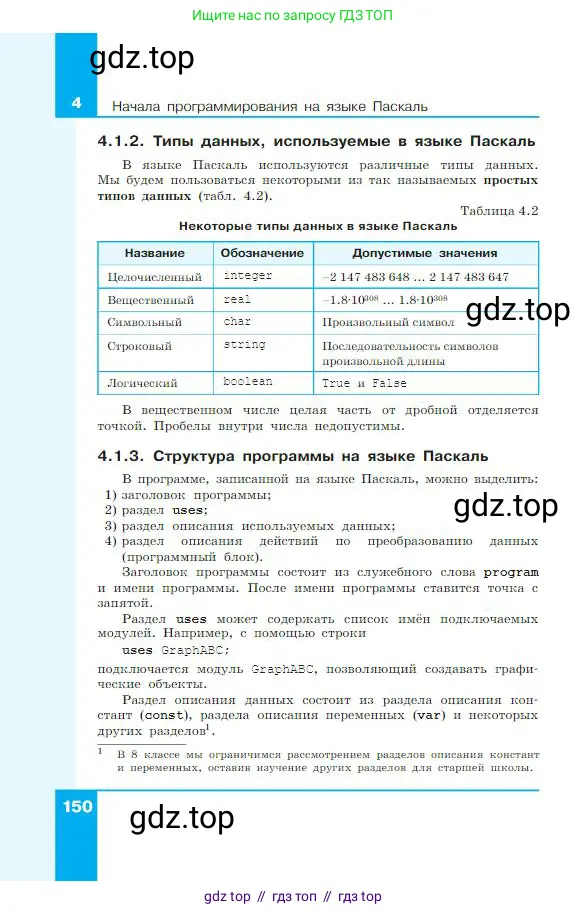 Ищите нас по запросу ГДЗ ТОП

gdz.top

4 Начала программирования на языке Паскаль

4.1.2. Типы данных, используемые в языке Паскаль

В языке Паскаль используются различные типы данных. Мы будем пользоваться некоторыми из так называемых простых типов данных (табл. 4.2).

Таблица 4.2

Некоторые типы данных в языке Паскаль

| Название | Обозначение | Допустимые значения |
|---|---|---|
| Целочисленный | integer | –2 147 483 648 ... 2 147 483 647 |
| Вещественный | real | $-1.8 \cdot 10^{308}$ ... $1.8 \cdot 10^{308}$ |
| Символьный | char | Произвольный символ |
| Строковый | string | Последовательность символов произвольной длины |
| Логический | boolean | True и False |

gdz.top

В вещественном числе целая часть от дробной отделяется точкой. Пробелы внутри числа недопустимы.

4.1.3. Структура программы на языке Паскаль

В программе, записанной на языке Паскаль, можно выделить:
1) заголовок программы;
2) раздел uses;
3) раздел описания используемых данных;
4) раздел описания действий по преобразованию данных (программный блок).

gdz.top

Заголовок программы состоит из служебного слова program и имени программы. После имени программы ставится точка с запятой.

Раздел uses может содержать список имён подключаемых модулей. Например, с помощью строки

uses GraphABC;

подключается модуль GraphABC, позволяющий создавать графические объекты.

Раздел описания данных состоит из раздела описания констант (const), раздела описания переменных (var) и некоторых других разделов$^1$.

$^1$ В 8 классе мы ограничимся рассмотрением разделов описания констант и переменных, оставив изучение других разделов для старшей школы.

150

gdz.top

gdz top // гдз топ // гдз top